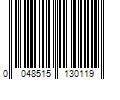 0 048515 130119